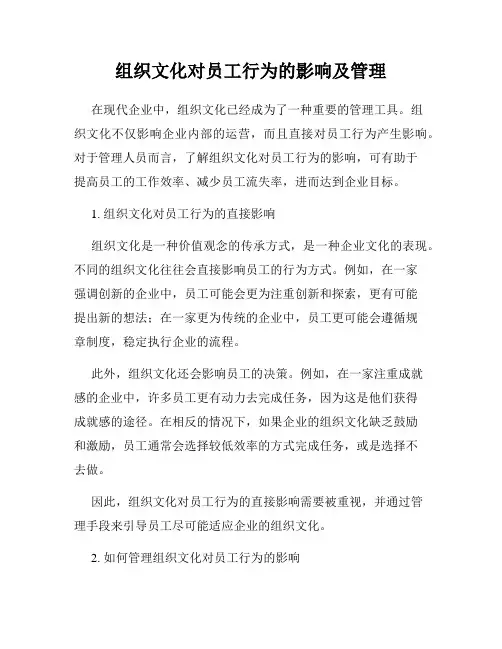 组织文化对员工行为的影响及管理

在现代企业中，组织文化已经成为了一种重要的管理工具。组织文化不仅影响企业内部的运营，而且直接对员工行为产生影响。对于管理人员而言，了解组织文化对员工行为的影响，可有助于提高员工的工作效率、减少员工流失率，进而达到企业目标。

1. 组织文化对员工行为的直接影响

组织文化是一种价值观念的传承方式，是一种企业文化的表现。不同的组织文化往往会直接影响员工的行为方式。例如，在一家强调创新的企业中，员工可能会更为注重创新和探索，更有可能提出新的想法；在一家更为传统的企业中，员工更可能会遵循规章制度，稳定执行企业的流程。

此外，组织文化还会影响员工的决策。例如，在一家注重成就感的企业中，许多员工更有动力去完成任务，因为这是他们获得成就感的途径。在相反的情况下，如果企业的组织文化缺乏鼓励和激励，员工通常会选择较低效率的方式完成任务，或是选择不去做。

因此，组织文化对员工行为的直接影响需要被重视，并通过管理手段来引导员工尽可能适应企业的组织文化。

2. 如何管理组织文化对员工行为的影响